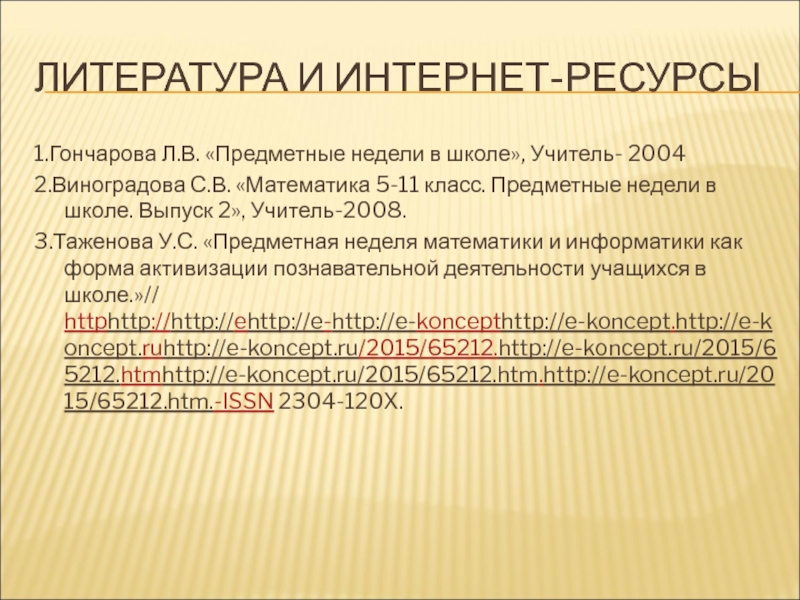 ЛИТЕРАТУРА И ИНТЕРНЕТ-РЕСУРСЫ

1.Гончарова Л.В. «Предметные недели в школе», Учитель- 2004

2.Виноградова С.В. «Математика 5-11 класс. Предметные недели в школе. Выпуск 2», Учитель-2008.

3.Таженова У.С. «Предметная неделя математики и информатики как форма активизации познавательной деятельности учащихся в школе.»// httphttp://http://ehttp://e-http://e-koncepthttp://e-koncept.http://e-koncept.ruhttp://e-koncept.ru/2015/65212.http://e-koncept.ru/2015/65212.htmhttp://e-koncept.ru/2015/65212.htm.http://e-koncept.ru/2015/65212.htm.-ISSN 2304-120X.